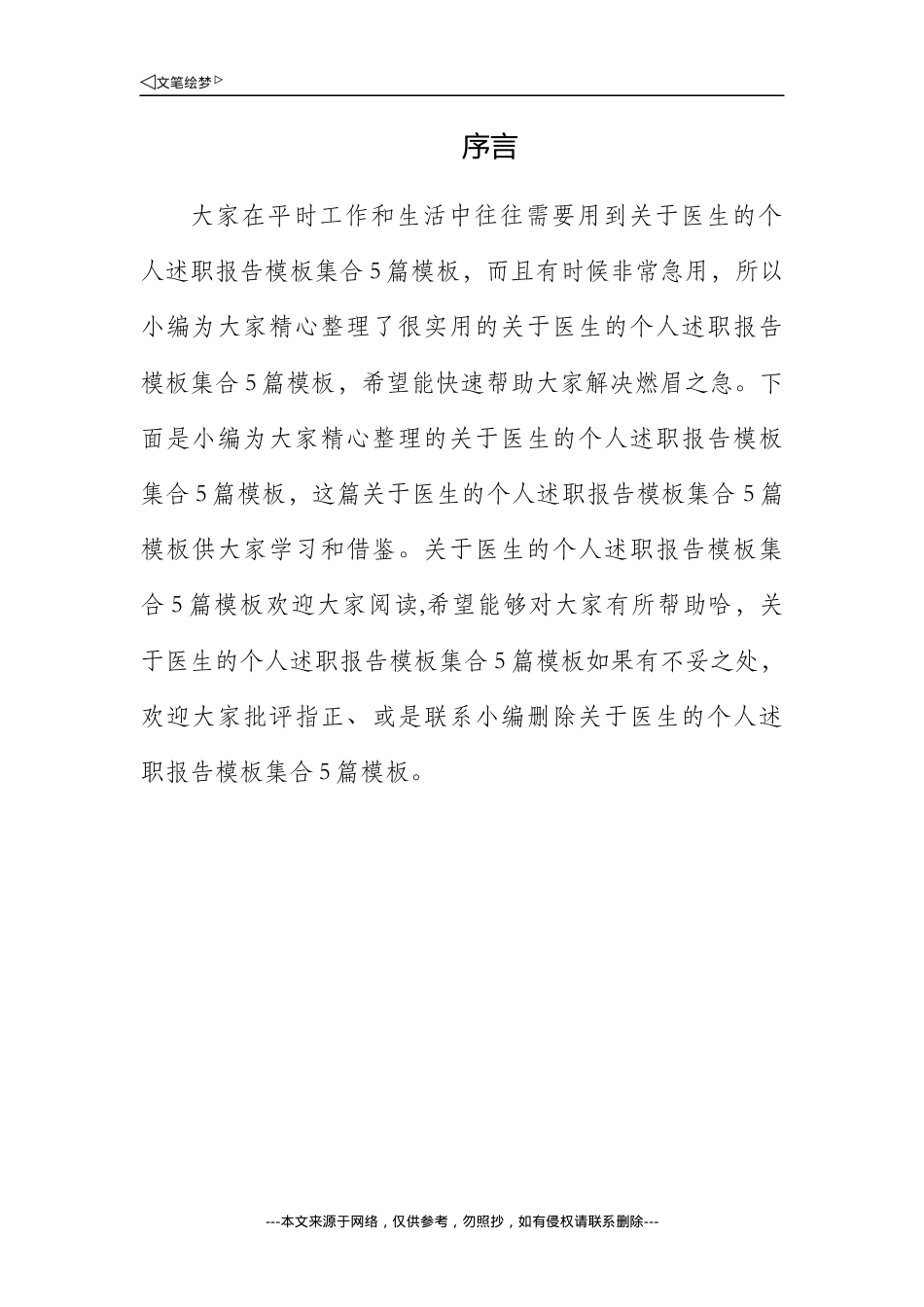 ◁文笔绘梦▷

序言

大家在平时工作和生活中往往需要用到关于医生的个人述职报告模板集合5篇模板，而且有时候非常急用，所以小编为大家精心整理了很实用的关于医生的个人述职报告模板集合5篇模板，希望能快速帮助大家解决燃眉之急。下面是小编为大家精心整理的关于医生的个人述职报告模板集合5篇模板，这篇关于医生的个人述职报告模板集合5篇模板供大家学习和借鉴。关于医生的个人述职报告模板集合5篇模板欢迎大家阅读,希望能够对大家有所帮助哈，关于医生的个人述职报告模板集合5篇模板如果有不妥之处，欢迎大家批评指正、或是联系小编删除关于医生的个人述职报告模板集合5篇模板。

---本文来源于网络，仅供参考，勿照抄，如有侵权请联系删除---